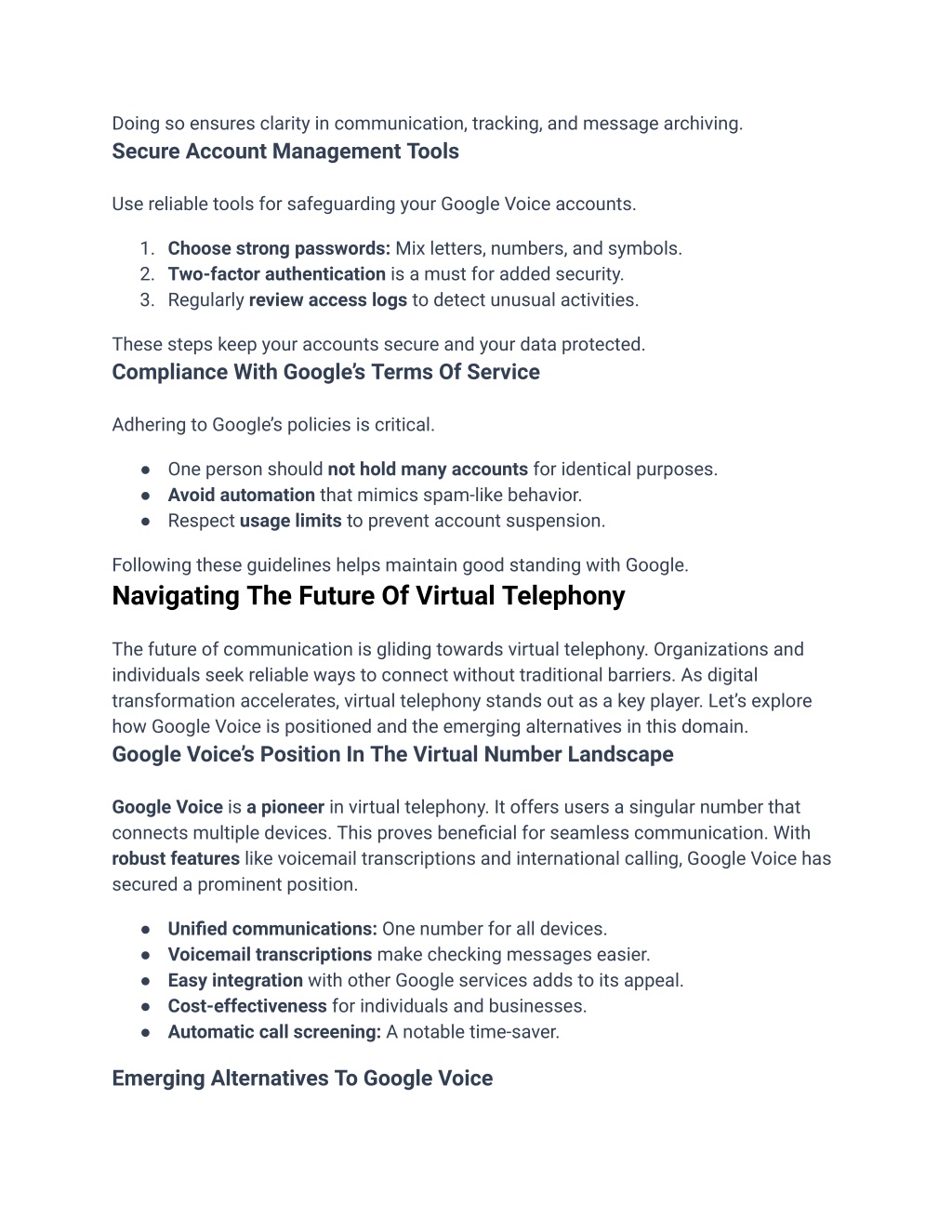 Doing so ensures clarity in communication, tracking, and message archiving.

Secure Account Management Tools

Use reliable tools for safeguarding your Google Voice accounts.

1. Choose strong passwords: Mix letters, numbers, and symbols.
2. Two-factor authentication is a must for added security.
3. Regularly review access logs to detect unusual activities.

These steps keep your accounts secure and your data protected.

Compliance With Google's Terms Of Service

Adhering to Google's policies is critical.

● One person should not hold many accounts for identical purposes.
● Avoid automation that mimics spam-like behavior.
● Respect usage limits to prevent account suspension.

Following these guidelines helps maintain good standing with Google.

Navigating The Future Of Virtual Telephony

The future of communication is gliding towards virtual telephony. Organizations and individuals seek reliable ways to connect without traditional barriers. As digital transformation accelerates, virtual telephony stands out as a key player. Let's explore how Google Voice is positioned and the emerging alternatives in this domain.

Google Voice's Position In The Virtual Number Landscape

Google Voice is a pioneer in virtual telephony. It offers users a singular number that connects multiple devices. This proves beneficial for seamless communication. With robust features like voicemail transcriptions and international calling, Google Voice has secured a prominent position.

● Unified communications: One number for all devices.
● Voicemail transcriptions make checking messages easier.
● Easy integration with other Google services adds to its appeal.
● Cost-effectiveness for individuals and businesses.
● Automatic call screening: A notable time-saver.

Emerging Alternatives To Google Voice